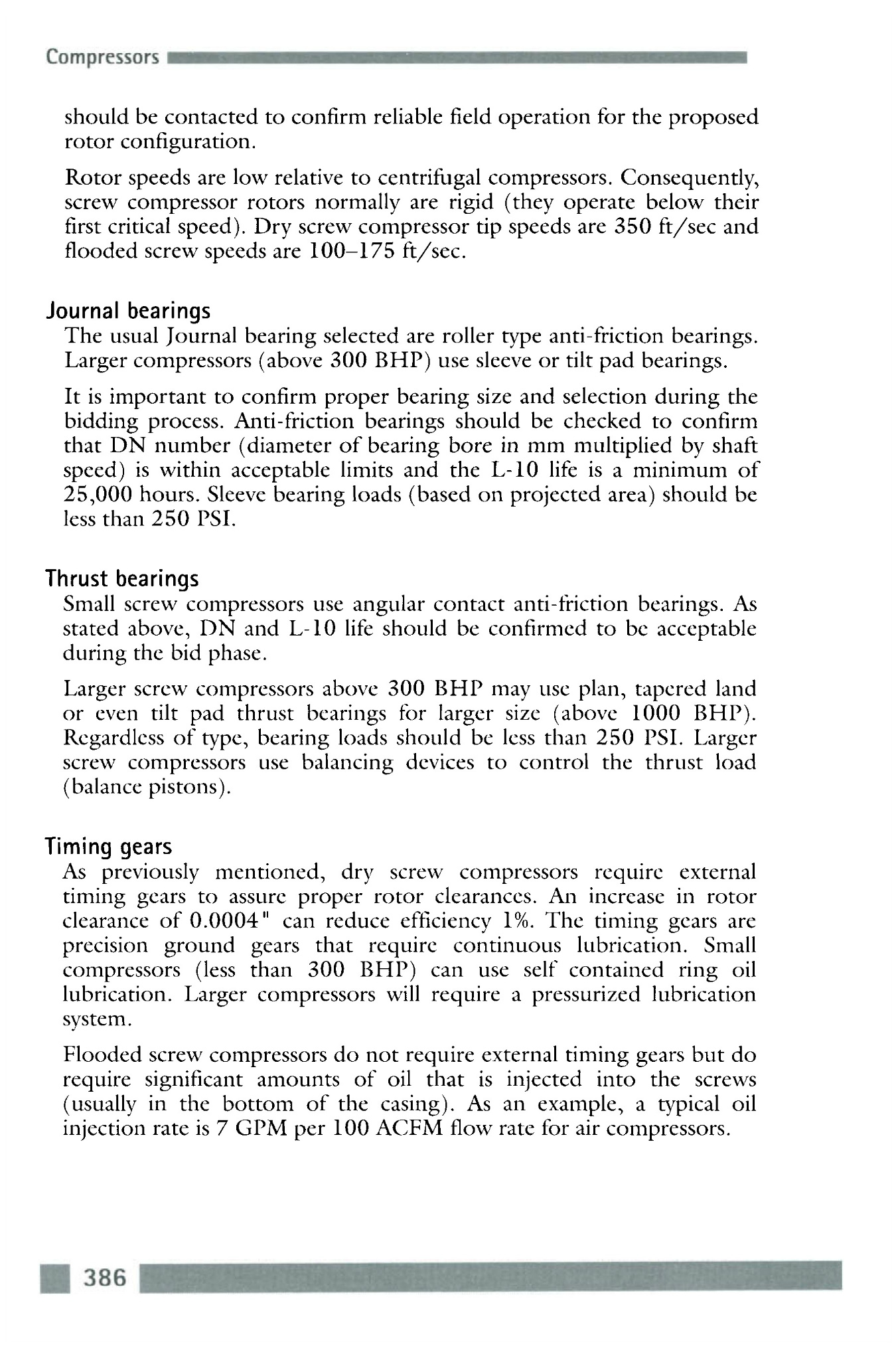 Compressors

should be contacted to confirm reliable field operation for the proposed rotor configuration.

Rotor speeds are low relative to centrifugal compressors. Consequently, screw compressor rotors normally are rigid (they operate below their first critical speed). Dry screw compressor tip speeds are 350 ft/sec and flooded screw speeds are 100–175 ft/sec.

Journal bearings

The usual Journal bearing selected are roller type anti-friction bearings. Larger compressors (above 300 BHP) use sleeve or tilt pad bearings.

It is important to confirm proper bearing size and selection during the bidding process. Anti-friction bearings should be checked to confirm that DN number (diameter of bearing bore in mm multiplied by shaft speed) is within acceptable limits and the L-10 life is a minimum of 25,000 hours. Sleeve bearing loads (based on projected area) should be less than 250 PSI.

Thrust bearings

Small screw compressors use angular contact anti-friction bearings. As stated above, DN and L-10 life should be confirmed to be acceptable during the bid phase.

Larger screw compressors above 300 BHP may use plan, tapered land or even tilt pad thrust bearings for larger size (above 1000 BHP). Regardless of type, bearing loads should be less than 250 PSI. Larger screw compressors use balancing devices to control the thrust load (balance pistons).

Timing gears

As previously mentioned, dry screw compressors require external timing gears to assure proper rotor clearances. An increase in rotor clearance of 0.0004" can reduce efficiency 1%. The timing gears are precision ground gears that require continuous lubrication. Small compressors (less than 300 BHP) can use self contained ring oil lubrication. Larger compressors will require a pressurized lubrication system.

Flooded screw compressors do not require external timing gears but do require significant amounts of oil that is injected into the screws (usually in the bottom of the casing). As an example, a typical oil injection rate is 7 GPM per 100 ACFM flow rate for air compressors.

386